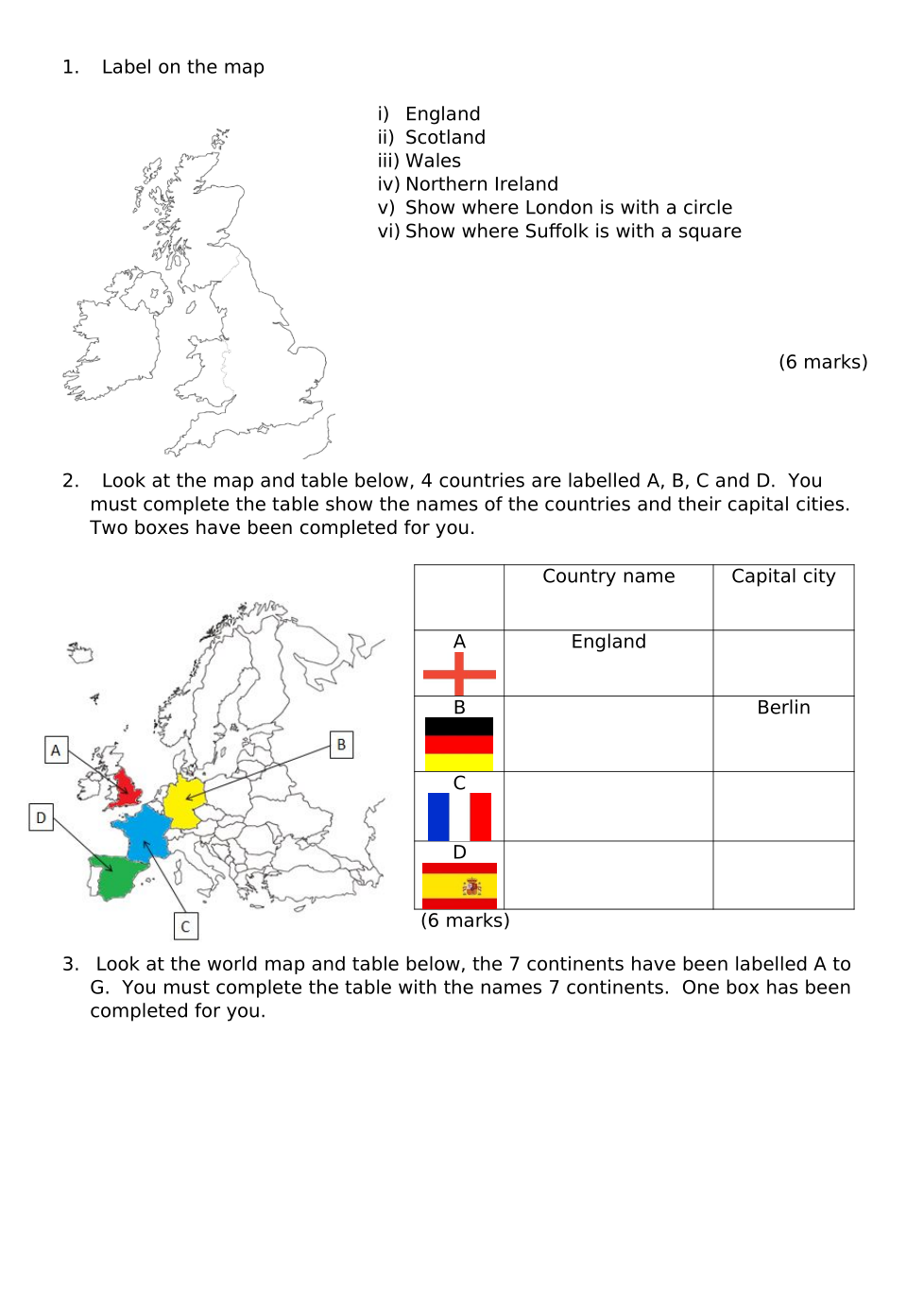 1. Label on the map

i) England
ii) Scotland
iii) Wales
iv) Northern Ireland
v) Show where London is with a circle
vi) Show where Suffolk is with a square

(6 marks)

2. Look at the map and table below, 4 countries are labelled A, B, C and D. You must complete the table show the names of the countries and their capital cities. Two boxes have been completed for you.

A

B

D

C

| | Country name | Capital city |
|---|---|---|
| A | England | |
| B | | Berlin |
| C | | |
| D | | |

(6 marks)

3. Look at the world map and table below, the 7 continents have been labelled A to G. You must complete the table with the names 7 continents. One box has been completed for you.